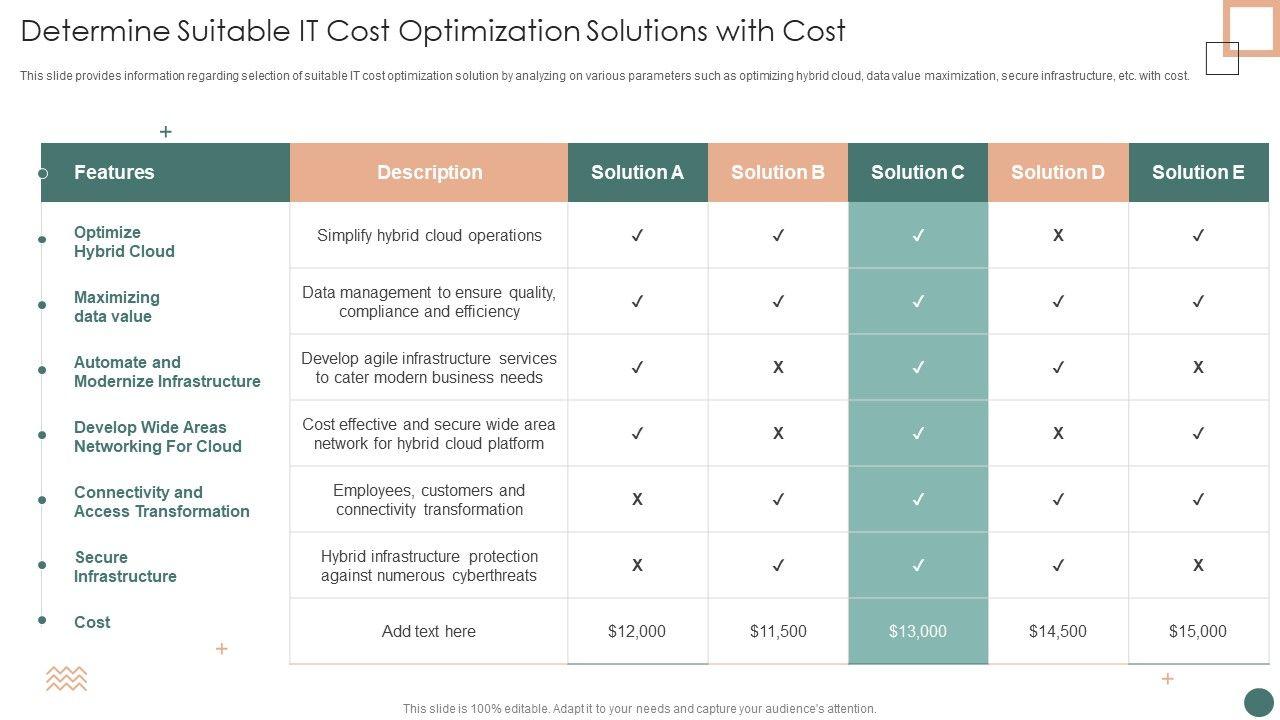 Determine Suitable IT Cost Optimization Solutions with Cost

This slide provides information regarding selection of suitable IT cost optimization solution by analyzing on various parameters such as optimizing hybrid cloud, data value maximization, secure infrastructure, etc. with cost.

| Features | Description | Solution A | Solution B | Solution C | Solution D | Solution E |
|---|---|---|---|---|---|---|
| Optimize Hybrid Cloud | Simplify hybrid cloud operations | ✓ | ✓ | ✓ | X | ✓ |
| Maximizing data value | Data management to ensure quality, compliance and efficiency | ✓ | ✓ | ✓ | ✓ | ✓ |
| Automate and Modernize Infrastructure | Develop agile infrastructure services to cater modern business needs | ✓ | X | ✓ | ✓ | X |
| Develop Wide Areas Networking For Cloud | Cost effective and secure wide area network for hybrid cloud platform | ✓ | X | ✓ | X | ✓ |
| Connectivity and Access Transformation | Employees, customers and connectivity transformation | X | ✓ | ✓ | ✓ | ✓ |
| Secure Infrastructure | Hybrid infrastructure protection against numerous cyberthreats | X | ✓ | ✓ | ✓ | X |
| Cost | Add text here | $12,000 | $11,500 | $13,000 | $14,500 | $15,000 |

This slide is 100% editable. Adapt it to your needs and capture your audience's attention.